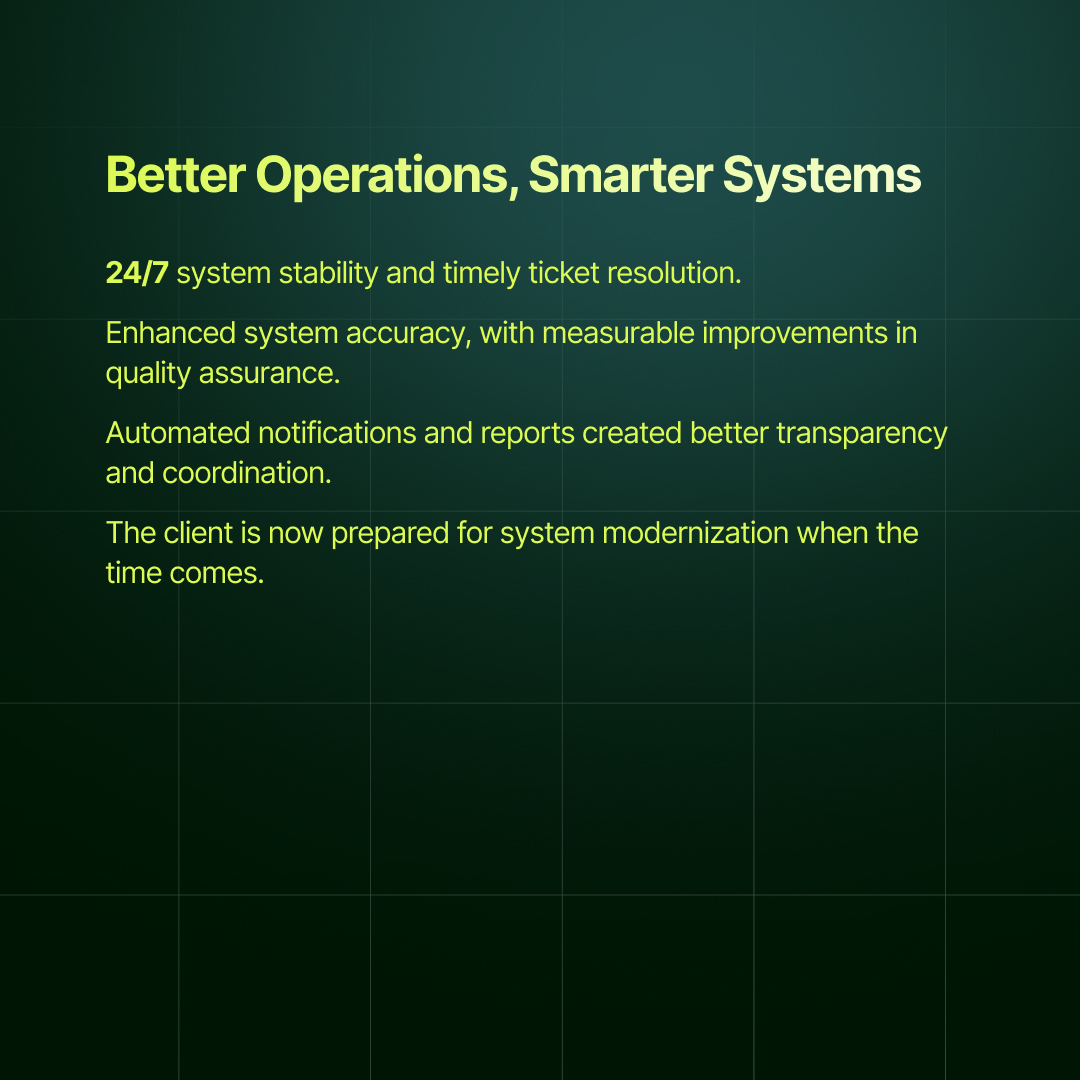 Better Operations, Smarter Systems

24/7 system stability and timely ticket resolution.

Enhanced system accuracy, with measurable improvements in quality assurance.

Automated notifications and reports created better transparency and coordination.

The client is now prepared for system modernization when the time comes.